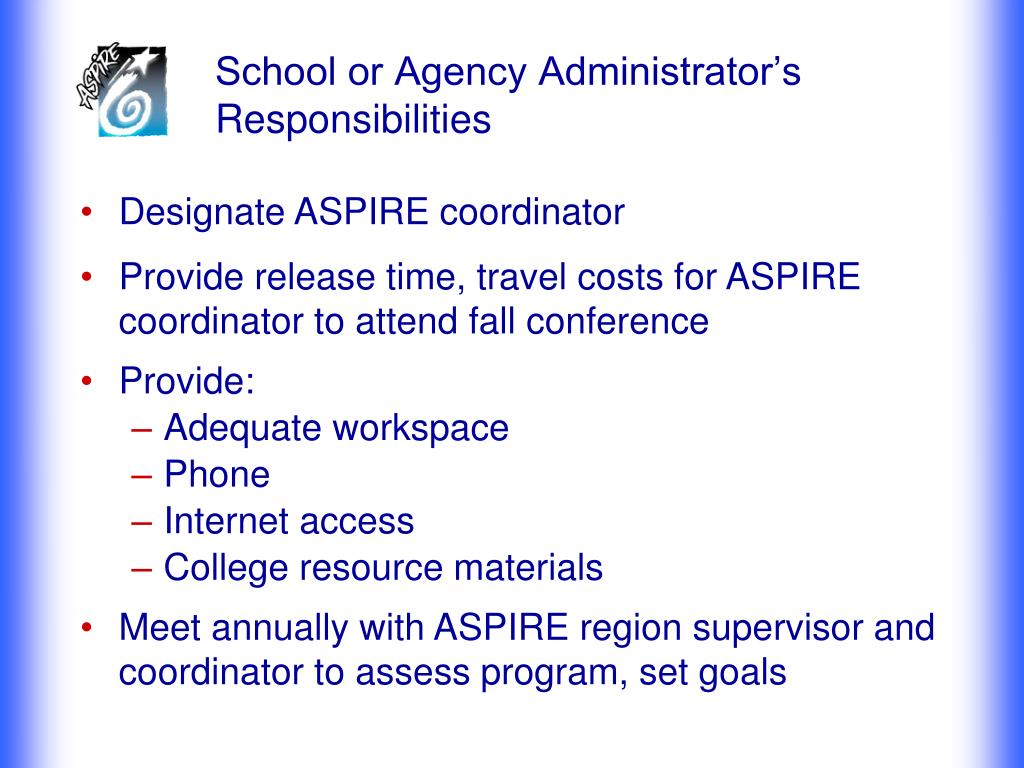 ASPIRE

School or Agency Administrator’s Responsibilities

• Designate ASPIRE coordinator
• Provide release time, travel costs for ASPIRE coordinator to attend fall conference
• Provide:
– Adequate workspace
– Phone
– Internet access
– College resource materials
• Meet annually with ASPIRE region supervisor and coordinator to assess program, set goals